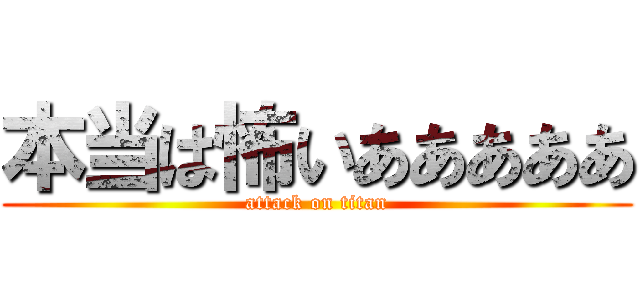 本当は怖いあああああ
attack on titan